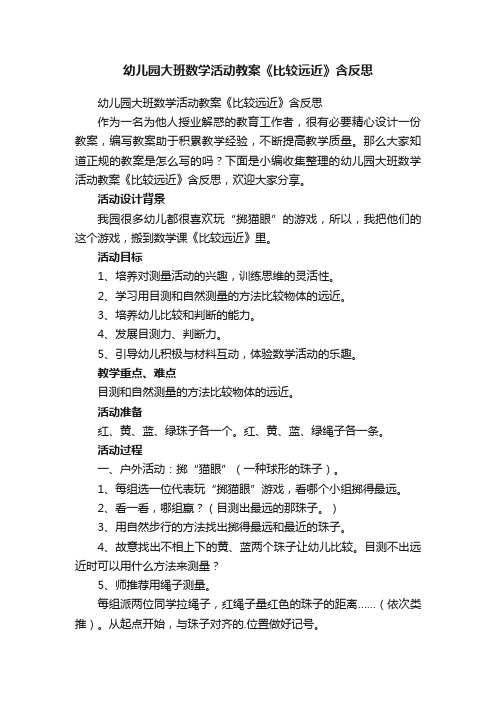 幼儿园大班数学活动教案《比较远近》含反思

幼儿园大班数学活动教案《比较远近》含反思

作为一名为他人授业解惑的教育工作者，很有必要精心设计一份教案，编写教案助于积累教学经验，不断提高教学质量。那么大家知道正规的教案是怎么写的吗？下面是小编收集整理的幼儿园大班数学活动教案《比较远近》含反思，欢迎大家分享。

活动设计背景

我园很多幼儿都很喜欢玩“掷猫眼”的游戏，所以，我把他们的这个游戏，搬到数学课《比较远近》里。

活动目标

1、培养对测量活动的兴趣，训练思维的灵活性。

2、学习用目测和自然测量的方法比较物体的远近。

3、培养幼儿比较和判断的能力。

4、发展目测力、判断力。

5、引导幼儿积极与材料互动，体验数学活动的乐趣。

教学重点、难点

目测和自然测量的方法比较物体的远近。

活动准备

红、黄、蓝、绿珠子各一个。红、黄、蓝、绿绳子各一条。

活动过程

一、户外活动：掷“猫眼”（一种球形的珠子）。

1、每组选一位代表玩“掷猫眼”游戏，看哪个小组掷得最远。

2、看一看，哪组赢？（目测出最远的那珠子。）

3、用自然步行的方法找出掷得最远和最近的珠子。

4、故意找出不相上下的黄、蓝两个珠子让幼儿比较。目测不出远近时可以用什么方法来测量？

5、师推荐用绳子测量。

每组派两位同学拉绳子，红绳子量红色的珠子的距离……（依次类推）。从起点开始，与珠子对齐的.位置做好记号。